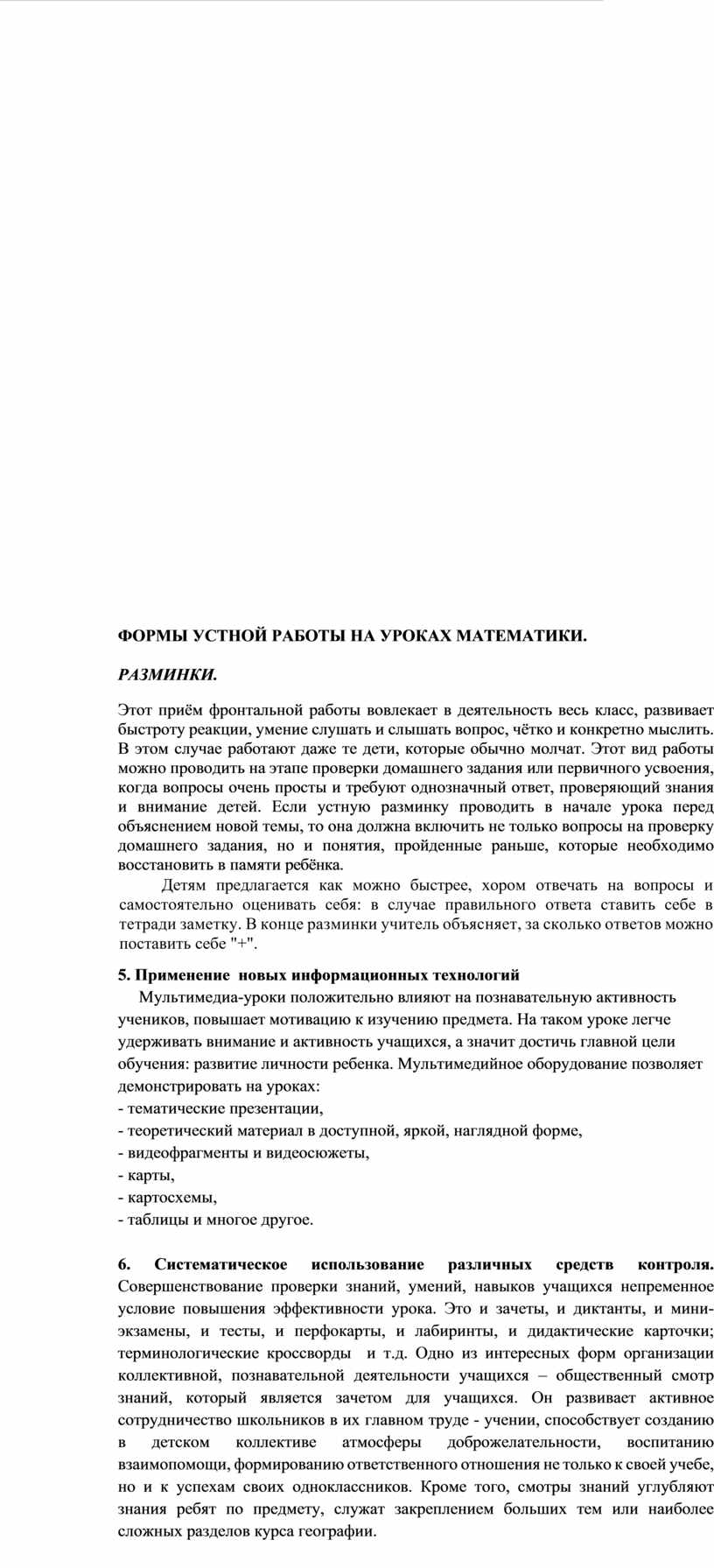 ФОРМЫ УСТНОЙ РАБОТЫ НА УРОКАХ МАТЕМАТИКИ.

РАЗМИНКИ.

Этот приём фронтальной работы вовлекает в деятельность весь класс, развивает быстроту реакции, умение слушать и слышать вопрос, чётко и конкретно мыслить. В этом случае работают даже те дети, которые обычно молчат. Этот вид работы можно проводить на этапе проверки домашнего задания или первичного усвоения, когда вопросы очень просты и требуют однозначный ответ, проверяющий знания и внимание детей. Если устную разминку проводить в начале урока перед объяснением новой темы, то она должна включить не только вопросы на проверку домашнего задания, но и понятия, пройденные раньше, которые необходимо восстановить в памяти ребёнка.

Детям предлагается как можно быстрее, хором отвечать на вопросы и самостоятельно оценивать себя: в случае правильного ответа ставить себе в тетради заметку. В конце разминки учитель объясняет, за сколько ответов можно поставить себе "+".

5. Применение новых информационных технологий

Мультимедиа-уроки положительно влияют на познавательную активность учеников, повышает мотивацию к изучению предмета. На таком уроке легче удерживать внимание и активность учащихся, а значит достичь главной цели обучения: развитие личности ребенка. Мультимедийное оборудование позволяет демонстрировать на уроках:
- тематические презентации,
- теоретический материал в доступной, яркой, наглядной форме,
- видеофрагменты и видеосюжеты,
- карты,
- картосхемы,
- таблицы и многое другое.

6. Систематическое использование различных средств контроля. Совершенствование проверки знаний, умений, навыков учащихся непременное условие повышения эффективности урока. Это и зачеты, и диктанты, и мини-экзамены, и тесты, и перфокарты, и лабиринты, и дидактические карточки; терминологические кроссворды и т.д. Одно из интересных форм организации коллективной, познавательной деятельности учащихся – общественный смотр знаний, который является зачетом для учащихся. Он развивает активное сотрудничество школьников в их главном труде - учении, способствует созданию в детском коллективе атмосферы доброжелательности, воспитанию взаимопомощи, формированию ответственного отношения не только к своей учебе, но и к успехам своих одноклассников. Кроме того, смотры знаний углубляют знания ребят по предмету, служат закреплением больших тем или наиболее сложных разделов курса географии.